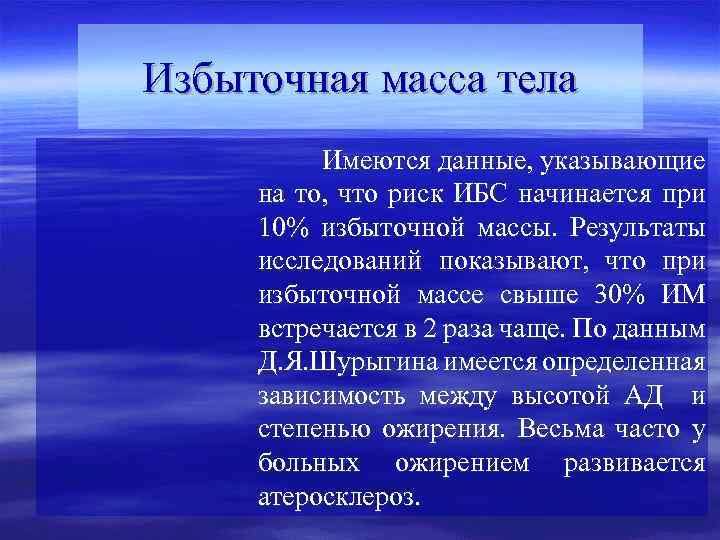 Избыточная масса тела

Имеются данные, указывающие на то, что риск ИБС начинается при 10% избыточной массы. Результаты исследований показывают, что при избыточной массе свыше 30% ИМ встречается в 2 раза чаще. По данным Д.Я.Шурыгина имеется определенная зависимость между высотой АД и степенью ожирения. Весьма часто у больных ожирением развивается атеросклероз.